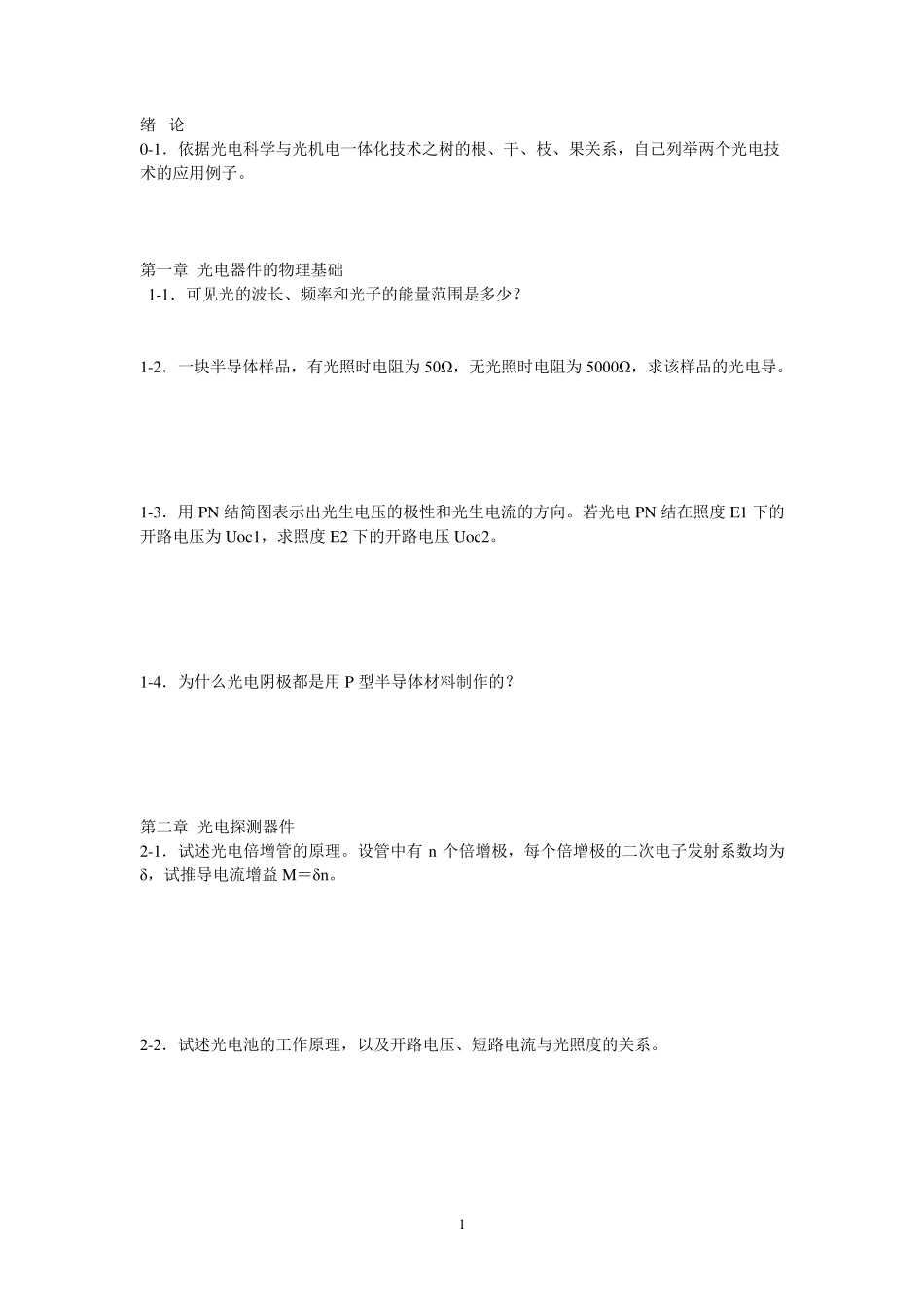 绪 论
0-1．依据光电科学与光机电一体化技术之树的根、干、枝、果关系，自己列举两个光电技术的应用例子。

第一章 光电器件的物理基础
1-1．可见光的波长、频率和光子的能量范围是多少？

1-2．一块半导体样品，有光照时电阻为 50Ω，无光照时电阻为 5000Ω，求该样品的光电导。

1-3．用 PN 结简图表示出光生电压的极性和光生电流的方向。若光电 PN 结在照度 E1 下的开路电压为 Uoc1，求照度 E2 下的开路电压 Uoc2。

1-4．为什么光电阴极都是用 P 型半导体材料制作的？

第二章 光电探测器件
2-1．试述光电倍增管的原理。设管中有 n 个倍增极，每个倍增极的二次电子发射系数均为 δ，试推导电流增益 M＝δn。

2-2．试述光电池的工作原理，以及开路电压、短路电流与光照度的关系。

1